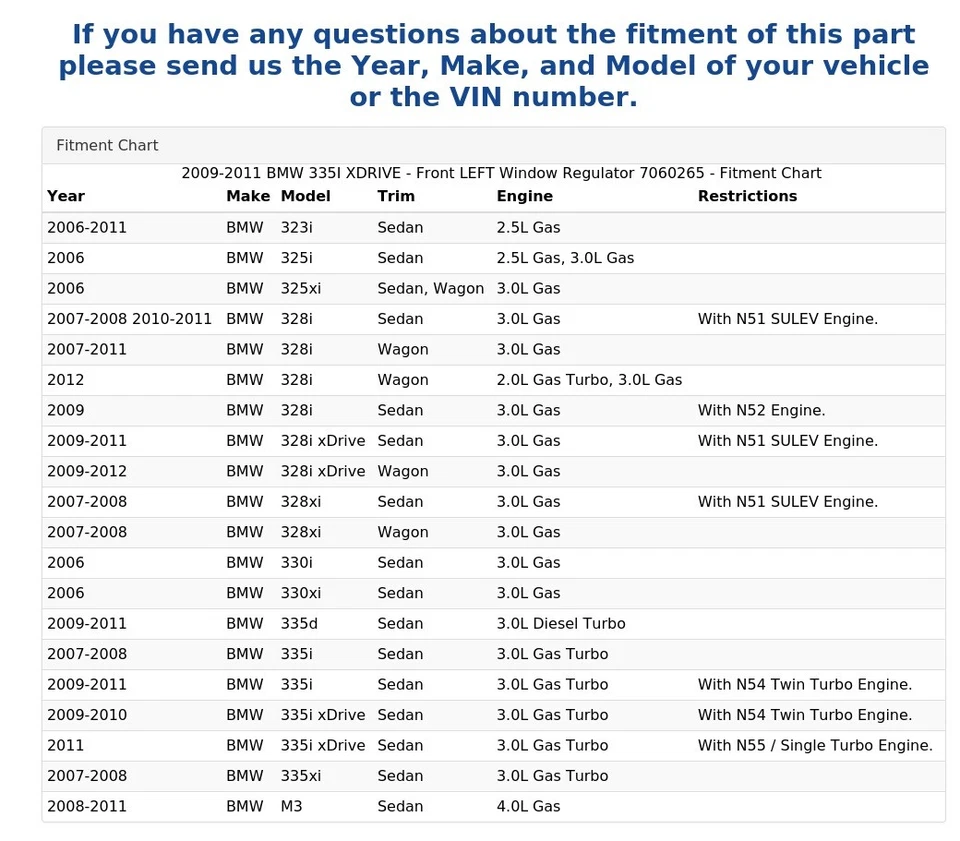 If you have any questions about the fitment of this part please send us the Year, Make, and Model of your vehicle or the VIN number.

Fitment Chart

2009-2011 BMW 335I XDRIVE - Front LEFT Window Regulator 7060265 - Fitment Chart

| Year | Make | Model | Trim | Engine | Restrictions |
|---|---|---|---|---|---|
| 2006-2011 | BMW | 323i | Sedan | 2.5L Gas | |
| 2006 | BMW | 325i | Sedan | 2.5L Gas, 3.0L Gas | |
| 2006 | BMW | 325xi | Sedan, Wagon | 3.0L Gas | |
| 2007-2008 2010-2011 | BMW | 328i | Sedan | 3.0L Gas | With N51 SULEV Engine. |
| 2007-2011 | BMW | 328i | Wagon | 3.0L Gas | |
| 2012 | BMW | 328i | Wagon | 2.0L Gas Turbo, 3.0L Gas | |
| 2009 | BMW | 328i | Sedan | 3.0L Gas | With N52 Engine. |
| 2009-2011 | BMW | 328i xDrive | Sedan | 3.0L Gas | With N51 SULEV Engine. |
| 2009-2012 | BMW | 328i xDrive | Wagon | 3.0L Gas | |
| 2007-2008 | BMW | 328xi | Sedan | 3.0L Gas | With N51 SULEV Engine. |
| 2007-2008 | BMW | 328xi | Wagon | 3.0L Gas | |
| 2006 | BMW | 330i | Sedan | 3.0L Gas | |
| 2006 | BMW | 330xi | Sedan | 3.0L Gas | |
| 2009-2011 | BMW | 335d | Sedan | 3.0L Diesel Turbo | |
| 2007-2008 | BMW | 335i | Sedan | 3.0L Gas Turbo | |
| 2009-2011 | BMW | 335i | Sedan | 3.0L Gas Turbo | With N54 Twin Turbo Engine. |
| 2009-2010 | BMW | 335i xDrive | Sedan | 3.0L Gas Turbo | With N54 Twin Turbo Engine. |
| 2011 | BMW | 335i xDrive | Sedan | 3.0L Gas Turbo | With N55 / Single Turbo Engine. |
| 2007-2008 | BMW | 335xi | Sedan | 3.0L Gas Turbo | |
| 2008-2011 | BMW | M3 | Sedan | 4.0L Gas | |